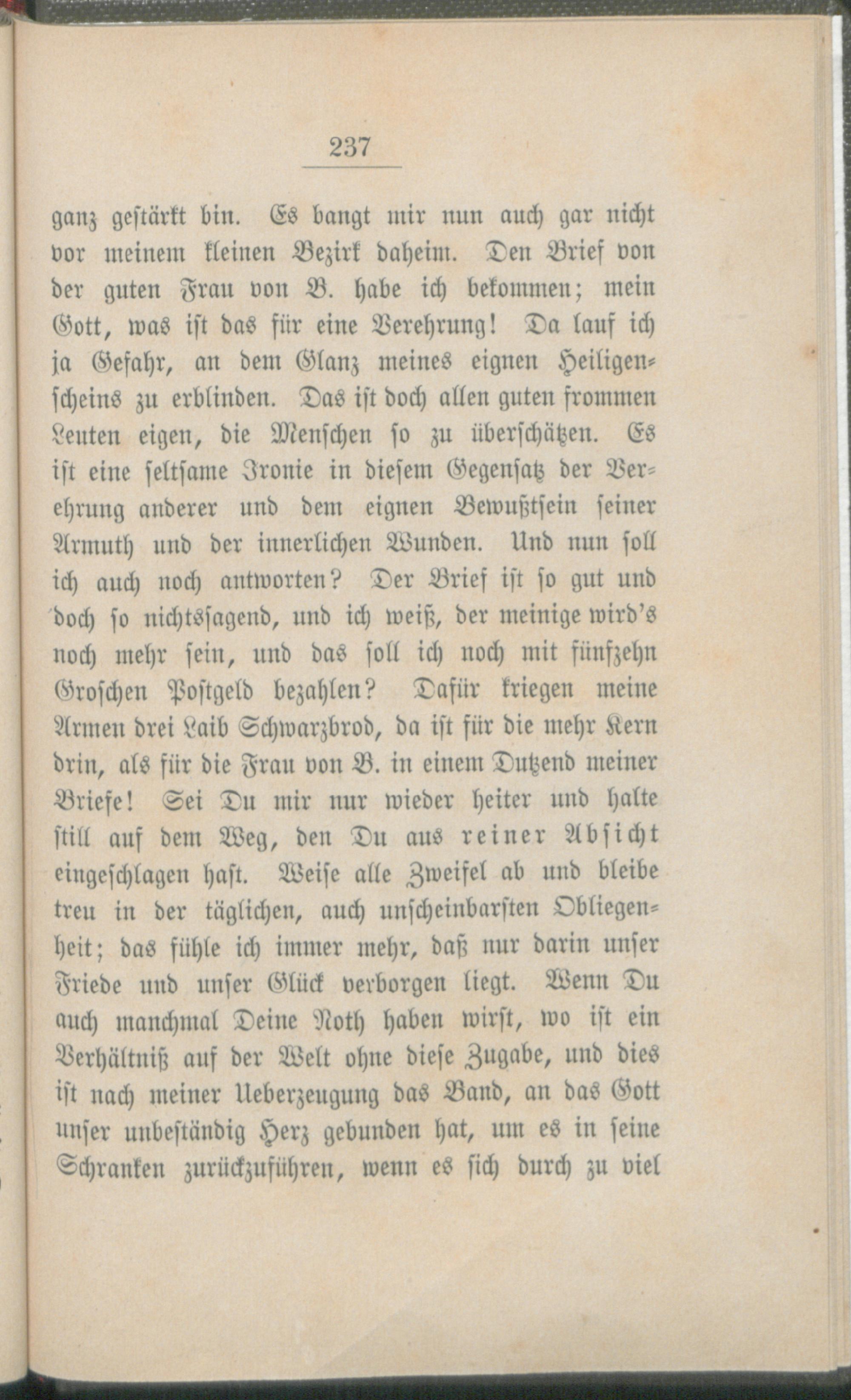 237

ganz gestärkt bin. Es bangt mir nun auch gar nicht vor meinem kleinen Bezirk daheim. Den Brief von der guten Frau von B. habe ich bekommen; mein Gott, was ist das für eine Verehrung! Da lauf ich ja Gefahr, an dem Glanz meines eignen Heiligenscheins zu erblinden. Das ist doch allen guten frommen Leuten eigen, die Menschen so zu überschätzen. Es ist eine seltsame Ironie in diesem Gegensatz der Verehrung anderer und dem eignen Bewußtsein seiner Armuth und der innerlichen Wunden. Und nun soll ich auch noch antworten? Der Brief ist so gut und doch so nichtssagend, und ich weiß, der meinige wird's noch mehr sein, und das soll ich noch mit fünfzehn Groschen Postgeld bezahlen? Dafür kriegen meine Armen drei Laib Schwarzbrod, da ist für die mehr Kern drin, als für die Frau von B. in einem Dutzend meiner Briefe! Sei Du mir nur wieder heiter und halte still auf dem Weg, den Du aus reiner Absicht eingeschlagen hast. Weise alle Zweifel ab und bleibe treu in der täglichen, auch unscheinbarsten Obliegenheit; das fühle ich immer mehr, daß nur darin unser Friede und unser Glück verborgen liegt. Wenn Du auch manchmal Deine Noth haben wirst, wo ist ein Verhältniß auf der Welt ohne diese Zugabe, und dies ist nach meiner Ueberzeugung das Band, an das Gott unser unbeständig Herz gebunden hat, um es in seine Schranken zurückzuführen, wenn es sich durch zu viel